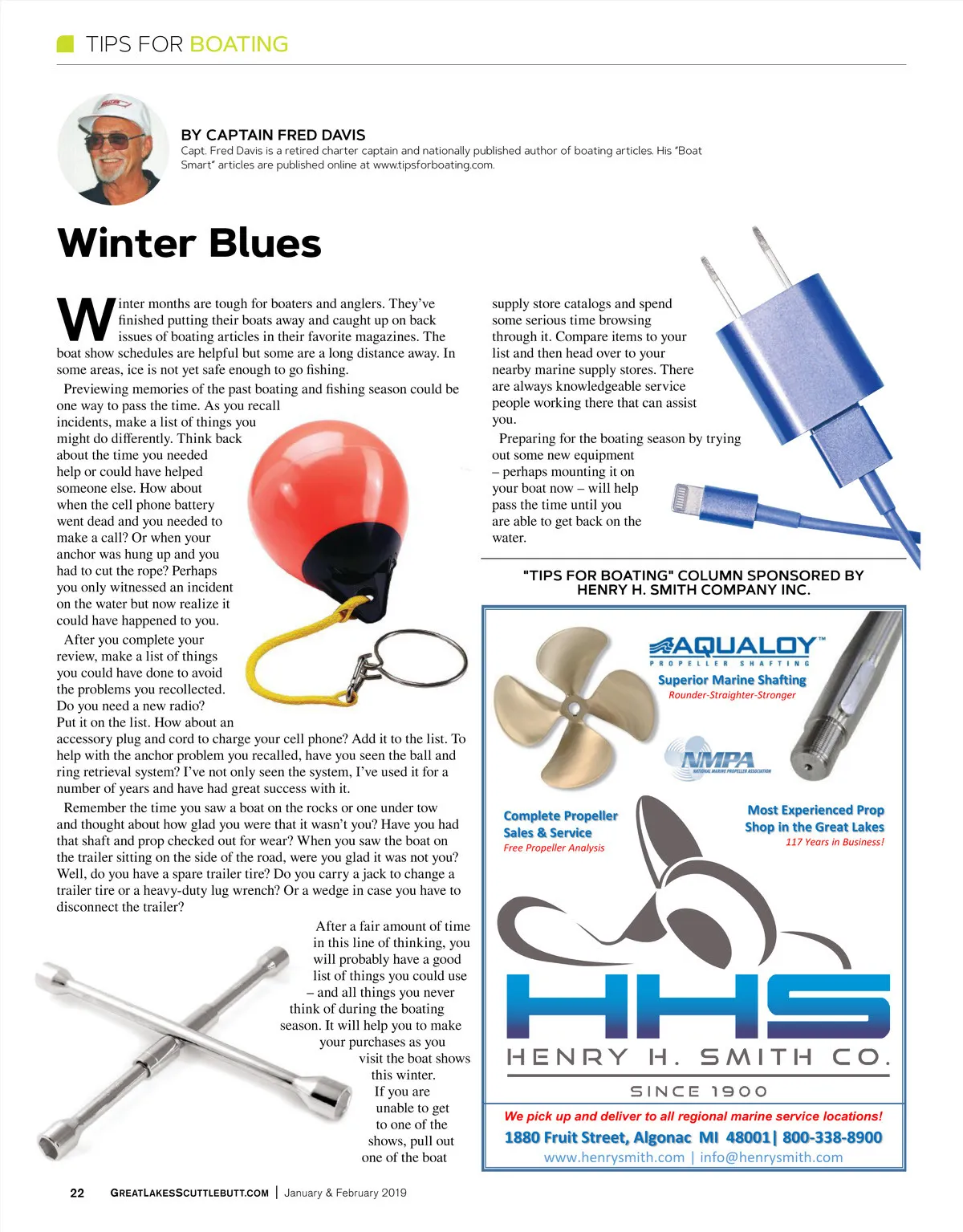 TIPS FOR BOATING

BY CAPTAIN FRED DAVIS
Capt. Fred Davis is a retired charter captain and nationally published author of boating articles. His "Boat Smart" articles are published online at www.tipsforboating.com.

Winter Blues

Winter months are tough for boaters and anglers. They've finished putting their boats away and caught up on back issues of boating articles in their favorite magazines. The boat show schedules are helpful but some are a long distance away. In some areas, ice is not yet safe enough to go fishing.

Previewing memories of the past boating and fishing season could be one way to pass the time. As you recall incidents, make a list of things you might do differently. Think back about the time you needed help or could have helped someone else. How about when the cell phone battery went dead and you needed to make a call? Or when your anchor was hung up and you had to cut the rope? Perhaps you only witnessed an incident on the water but now realize it could have happened to you.

After you complete your review, make a list of things you could have done to avoid the problems you recollected. Do you need a new radio? Put it on the list. How about an accessory plug and cord to charge your cell phone? Add it to the list. To help with the anchor problem you recalled, have you seen the ball and ring retrieval system? I've not only seen the system, I've used it for a number of years and have had great success with it.

Remember the time you saw a boat on the rocks or one under tow and thought about how glad you were that it wasn't you? Have you had that shaft and prop checked out for wear? When you saw the boat on the trailer sitting on the side of the road, were you glad it was not you? Well, do you have a spare trailer tire? Do you carry a jack to change a trailer tire or a heavy-duty lug wrench? Or a wedge in case you have to disconnect the trailer?

After a fair amount of time in this line of thinking, you will probably have a good list of things you could use – and all things you never think of during the boating season. It will help you to make your purchases as you visit the boat shows this winter. If you are unable to get to one of the shows, pull out one of the boat supply store catalogs and spend some serious time browsing through it. Compare items to your list and then head over to your nearby marine supply stores. There are always knowledgeable service people working there that can assist you.

Preparing for the boating season by trying out some new equipment – perhaps mounting it on your boat now – will help pass the time until you are able to get back on the water.

"TIPS FOR BOATING" COLUMN SPONSORED BY HENRY H. SMITH COMPANY INC.

AQUALOY™
PROPELLER SHAFTING
Superior Marine Shafting
Rounder-Straighter-Stronger

NMPA
NATIONAL MARINE PROPELLER ASSOCIATION

Complete Propeller Sales & Service
Free Propeller Analysis

Most Experienced Prop Shop in the Great Lakes
117 Years in Business!

HHS
HENRY H. SMITH CO.
SINCE 1900

We pick up and deliver to all regional marine service locations!
1880 Fruit Street, Algonac MI 48001| 800-338-8900
www.henrysmith.com | info@henrysmith.com

22 GREATLAKESSCUTTLEBUTT.COM | January & February 2019